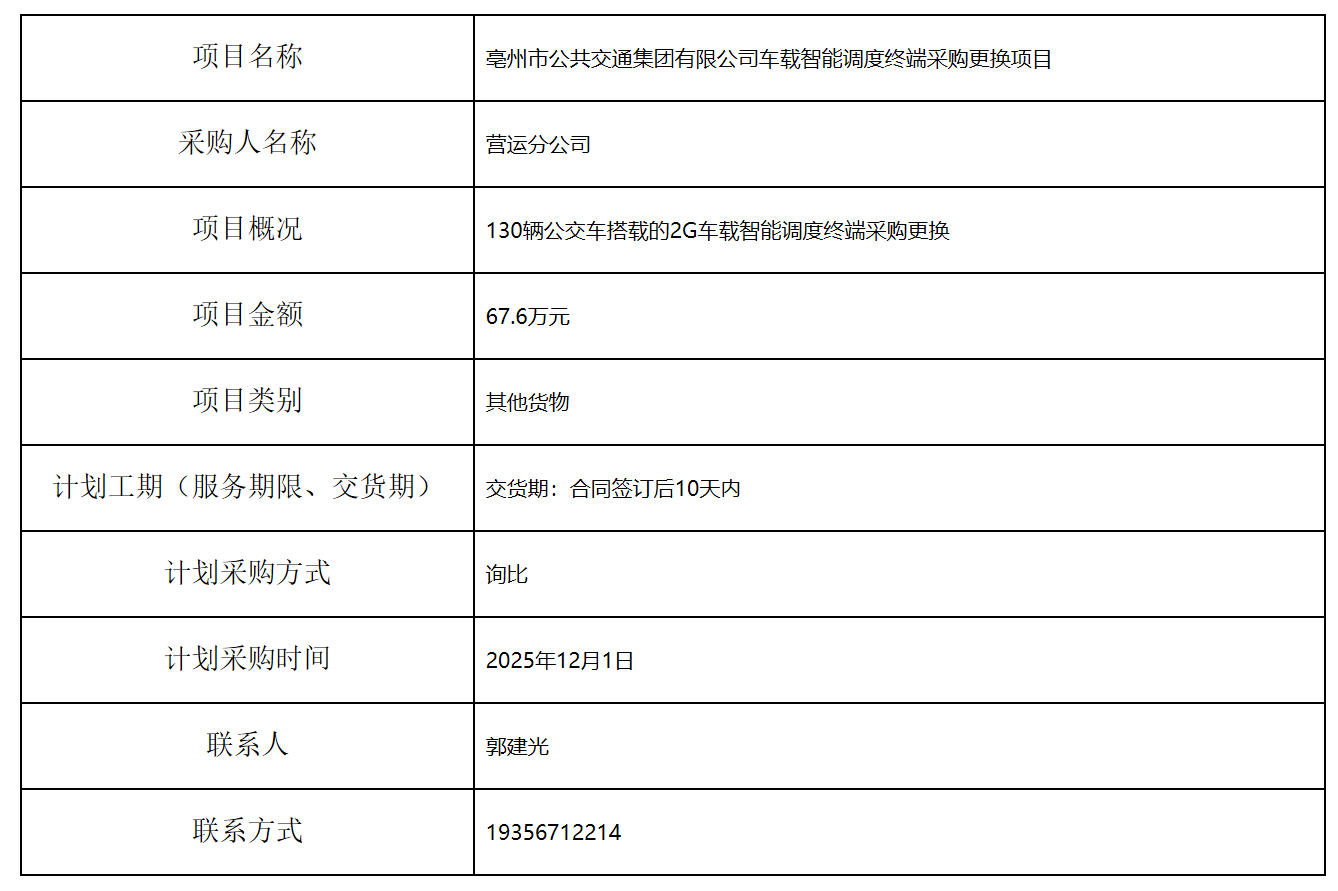 | 项目名称 | 亳州市公共交通集团有限公司车载智能调度终端采购更换项目 |
|---|---|
| 采购人名称 | 营运分公司 |
| 项目概况 | 130辆公交车搭载的2G车载智能调度终端采购更换 |
| 项目金额 | 67.6万元 |
| 项目类别 | 其他货物 |
| 计划工期（服务期限、交货期） | 交货期：合同签订后10天内 |
| 计划采购方式 | 询比 |
| 计划采购时间 | 2025年12月1日 |
| 联系人 | 郭建光 |
| 联系方式 | 19356712214 |